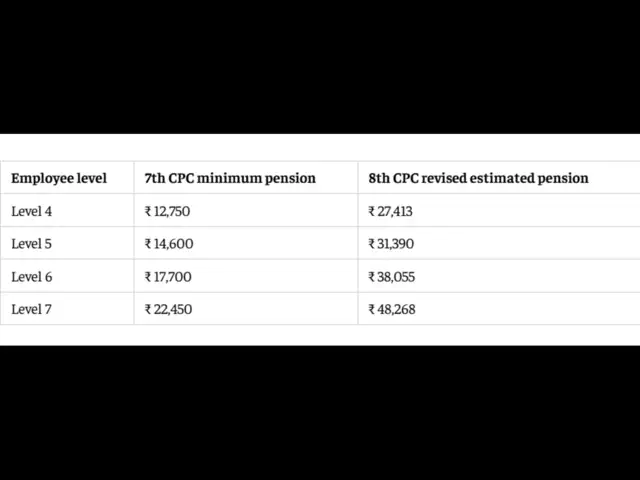 | Employee level | 7th CPC minimum pension | 8th CPC revised estimated pension |
|---|---|---|
| Level 4 | ₹ 12,750 | ₹ 27,413 |
| Level 5 | ₹ 14,600 | ₹ 31,390 |
| Level 6 | ₹ 17,700 | ₹ 38,055 |
| Level 7 | ₹ 22,450 | ₹ 48,268 |